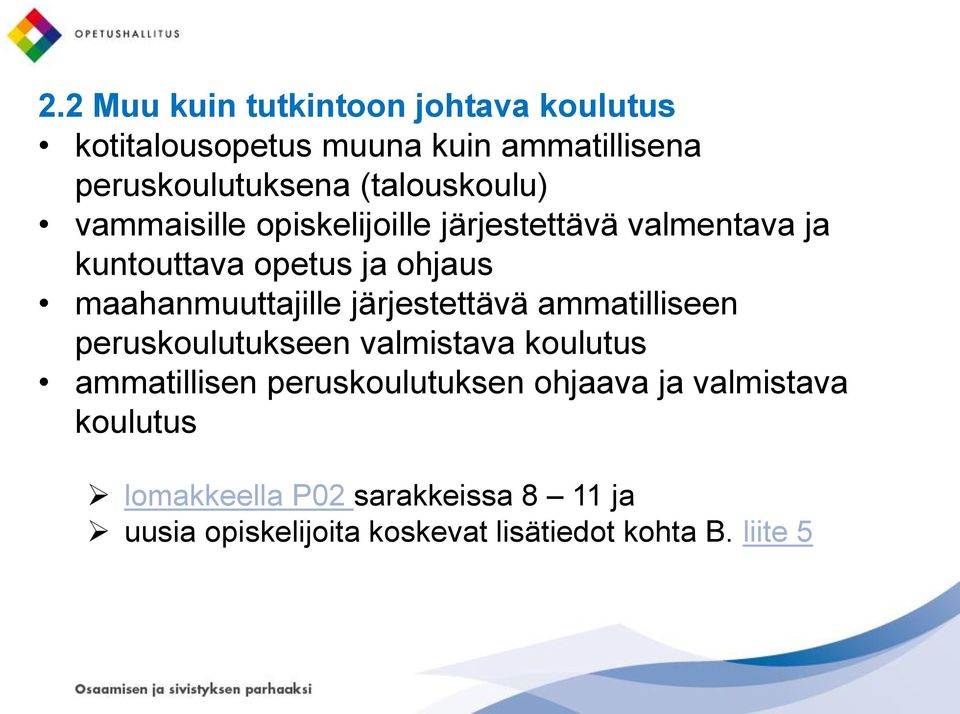 OPETUSHALLITUS

2.2 Muu kuin tutkintoon johtava koulutus
• kotitalousopetus muuna kuin ammatillisena peruskoulutuksena (talouskoulu)
• vammaisille opiskelijoille järjestettävä valmentava ja kuntouttava opetus ja ohjaus
• maahanmuuttajille järjestettävä ammatilliseen peruskoulutukseen valmistava koulutus
• ammatillisen peruskoulutuksen ohjaava ja valmistava koulutus

➢ lomakkeella P02 sarakkeissa 8 – 11 ja
➢ uusia opiskelijoita koskevat lisätiedot kohta B. liite 5

Osaamisen ja sivistyksen parhaaksi